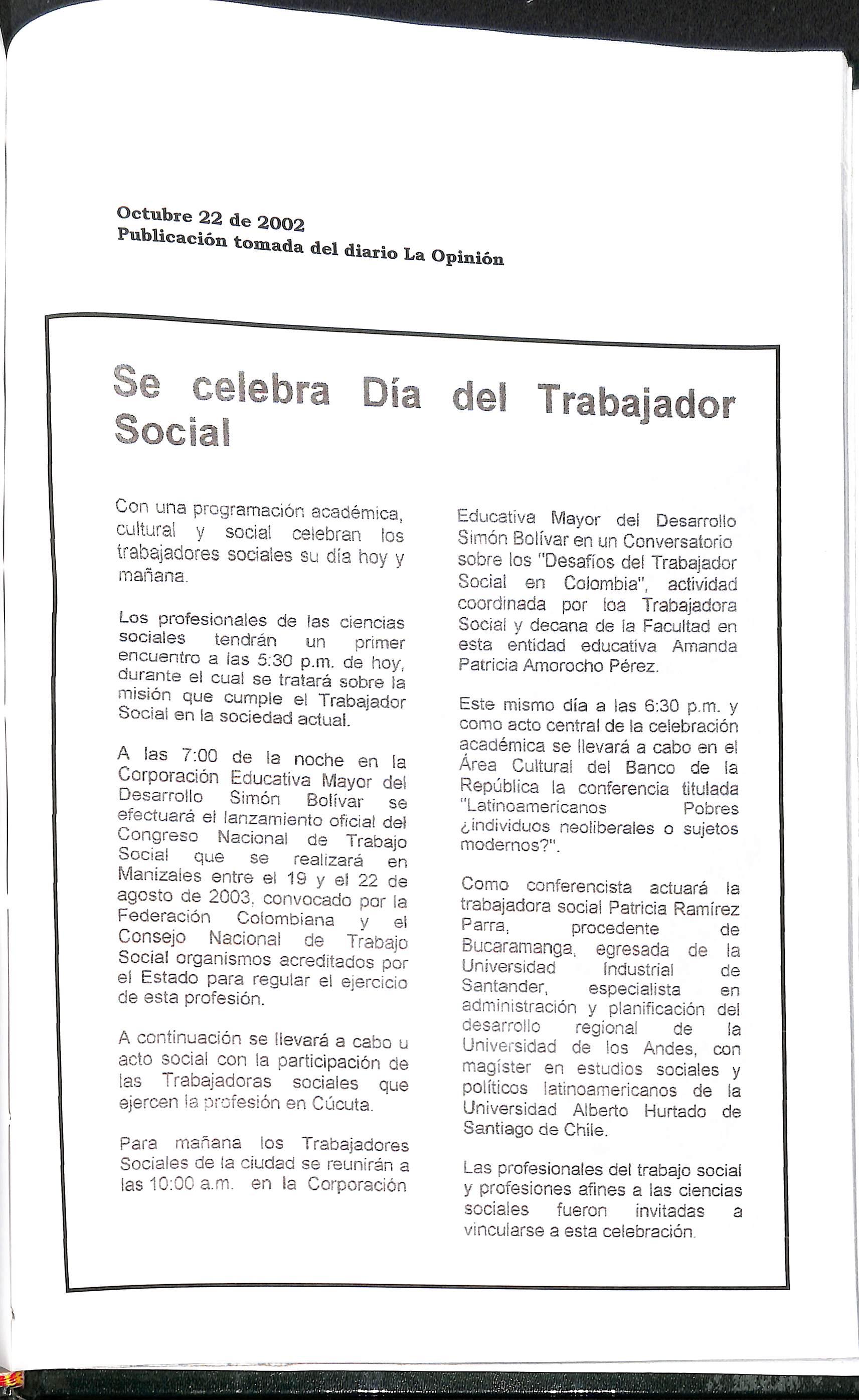 Octubre 22 de 2002
Publicación tomada del diario La Opinión

Se celebra Día del Trabajador Social

Con una programación académica, cultural y social celebran los trabajadores sociales su día hoy y mañana.

Los profesionales de las ciencias sociales tendrán un primer encuentro a las 5:30 p.m. de hoy, durante el cual se tratará sobre la misión que cumple el Trabajador Social en la sociedad actual.

A las 7:00 de la noche en la Corporación Educativa Mayor del Desarrollo Simón Bolívar se efectuará el lanzamiento oficial del Congreso Nacional de Trabajo Social que se realizará en Manizales entre el 19 y el 22 de agosto de 2003, convocado por la Federación Colombiana y el Consejo Nacional de Trabajo Social organismos acreditados por el Estado para regular el ejercicio de esta profesión.

A continuación se llevará a cabo u acto social con la participación de las Trabajadoras sociales que ejercen la profesión en Cúcuta.

Para mañana los Trabajadores Sociales de la ciudad se reunirán a las 10:00 a.m. en la Corporación Educativa Mayor del Desarrollo Simón Bolívar en un Conversatorio sobre los "Desafíos del Trabajador Social en Colombia", actividad coordinada por loa Trabajadora Social y decana de la Facultad en esta entidad educativa Amanda Patricia Amorocho Pérez.

Este mismo día a las 6:30 p.m. y como acto central de la celebración académica se llevará a cabo en el Área Cultural del Banco de la República la conferencia titulada "Latinoamericanos Pobres ¿individuos neoliberales o sujetos modernos?".

Como conferencista actuará la trabajadora social Patricia Ramírez Parra, procedente de Bucaramanga, egresada de la Universidad Industrial de Santander, especialista en administración y planificación del desarrollo regional de la Universidad de los Andes, con magíster en estudios sociales y políticos latinoamericanos de la Universidad Alberto Hurtado de Santiago de Chile.

Las profesionales del trabajo social y profesiones afines a las ciencias sociales fueron invitadas a vincularse a esta celebración.